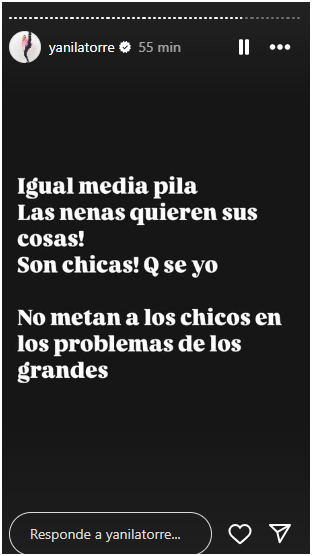 yanilatorre 55 min

Igual media pila
Las nenas quieren sus cosas!
Son chicas! Q se yo

No metan a los chicos en los problemas de los grandes

Responde a yanilatorre...